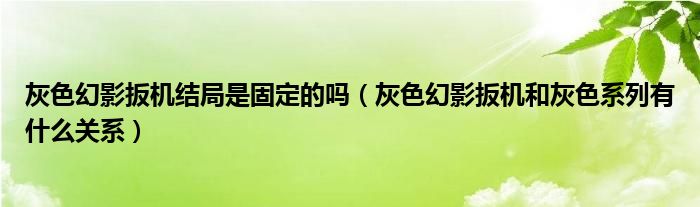 灰色幻影扳机结局是固定的吗（灰色幻影扳机和灰色系列有什么关系）